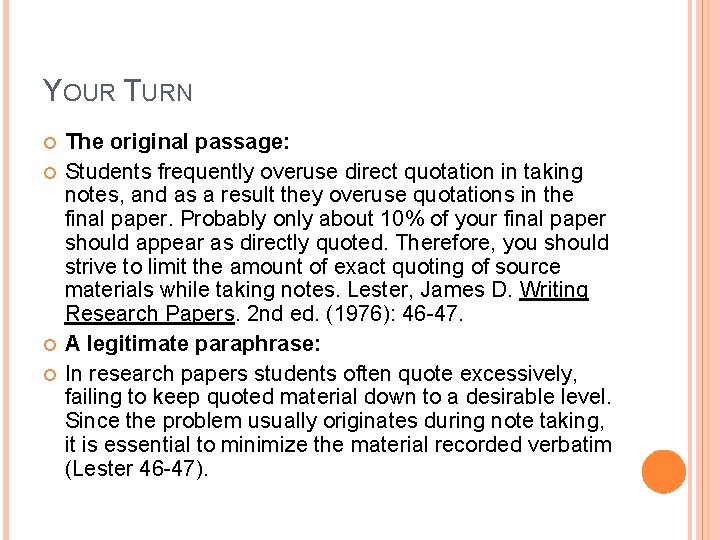 YOUR TURN

The original passage:

Students frequently overuse direct quotation in taking notes, and as a result they overuse quotations in the final paper. Probably only about 10% of your final paper should appear as directly quoted. Therefore, you should strive to limit the amount of exact quoting of source materials while taking notes. Lester, James D. Writing Research Papers. 2nd ed. (1976): 46-47.

A legitimate paraphrase:

In research papers students often quote excessively, failing to keep quoted material down to a desirable level. Since the problem usually originates during note taking, it is essential to minimize the material recorded verbatim (Lester 46-47).